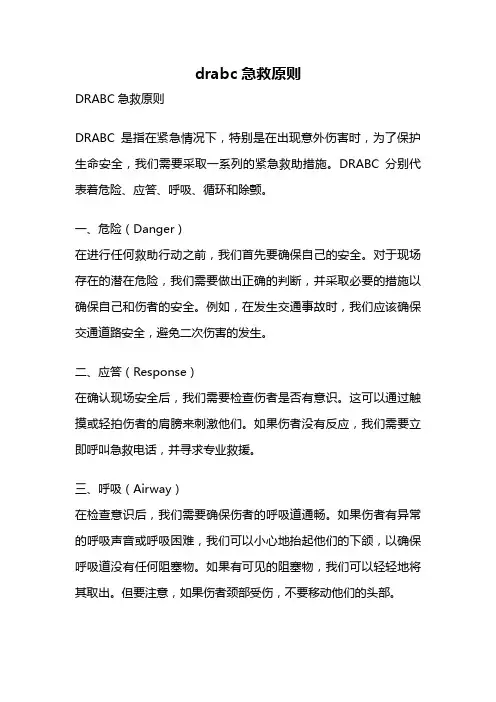 drabc 急救原则

DRABC 急救原则

DRABC 是指在紧急情况下，特别是在出现意外伤害时，为了保护生命安全，我们需要采取一系列的紧急救助措施。DRABC 分别代表着危险、应答、呼吸、循环和除颤。

一、危险（Danger）

在进行任何救助行动之前，我们首先要确保自己的安全。对于现场存在的潜在危险，我们需要做出正确的判断，并采取必要的措施以确保自己和伤者的安全。例如，在发生交通事故时，我们应该确保交通道路安全，避免二次伤害的发生。

二、应答（Response）

在确认现场安全后，我们需要检查伤者是否有意识。这可以通过触摸或轻拍伤者的肩膀来刺激他们。如果伤者没有反应，我们需要立即呼叫急救电话，并寻求专业救援。

三、呼吸（Airway）

在检查意识后，我们需要确保伤者的呼吸道通畅。如果伤者有异常的呼吸声音或呼吸困难，我们可以小心地抬起他们的下颌，以确保呼吸道没有任何阻塞物。如果有可见的阻塞物，我们可以轻轻地将其取出。但要注意，如果伤者颈部受伤，不要移动他们的头部。